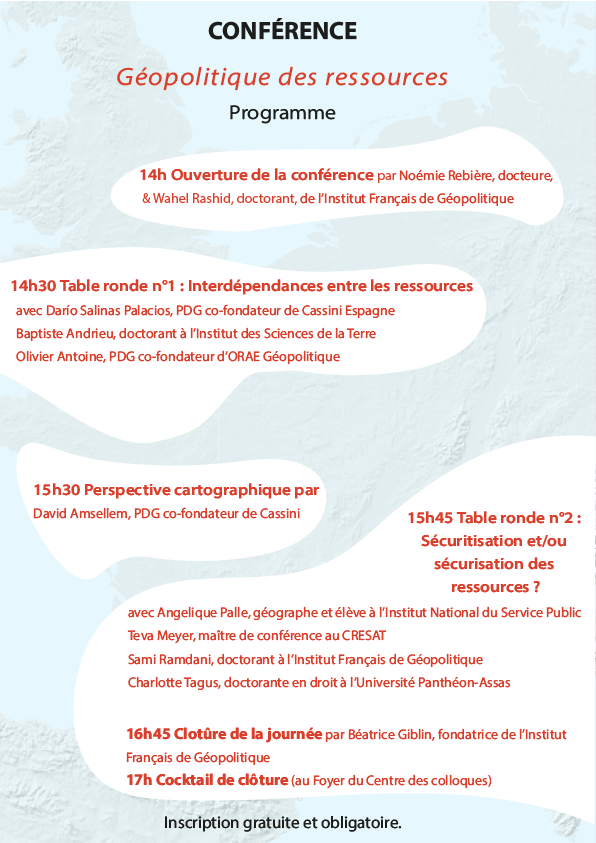 CONFÉRENCE

Géopolitique des ressources

Programme

14h Ouverture de la conférence par Noémie Rebière, docteure, & Wahel Rashid, doctorant, de l'Institut Français de Géopolitique

14h30 Table ronde n°1 : Interdépendances entre les ressources
avec Darío Salinas Palacios, PDG co-fondateur de Cassini Espagne
Baptiste Andrieu, doctorant à l'Institut des Sciences de la Terre
Olivier Antoine, PDG co-fondateur d'ORAE Géopolitique

15h30 Perspective cartographique par
David Amsellem, PDG co-fondateur de Cassini

15h45 Table ronde n°2 : Sécuritisation et/ou sécurisation des ressources ?
avec Angelique Palle, géographe et élève à l'Institut National du Service Public
Teva Meyer, maître de conférence au CRESAT
Sami Ramdani, doctorant à l'Institut Français de Géopolitique
Charlotte Tagus, doctorante en droit à l'Université Panthéon-Assas

16h45 Clotûre de la journée par Béatrice Giblin, fondatrice de l'Institut Français de Géopolitique
17h Cocktail de clôture (au Foyer du Centre des colloques)

Inscription gratuite et obligatoire.